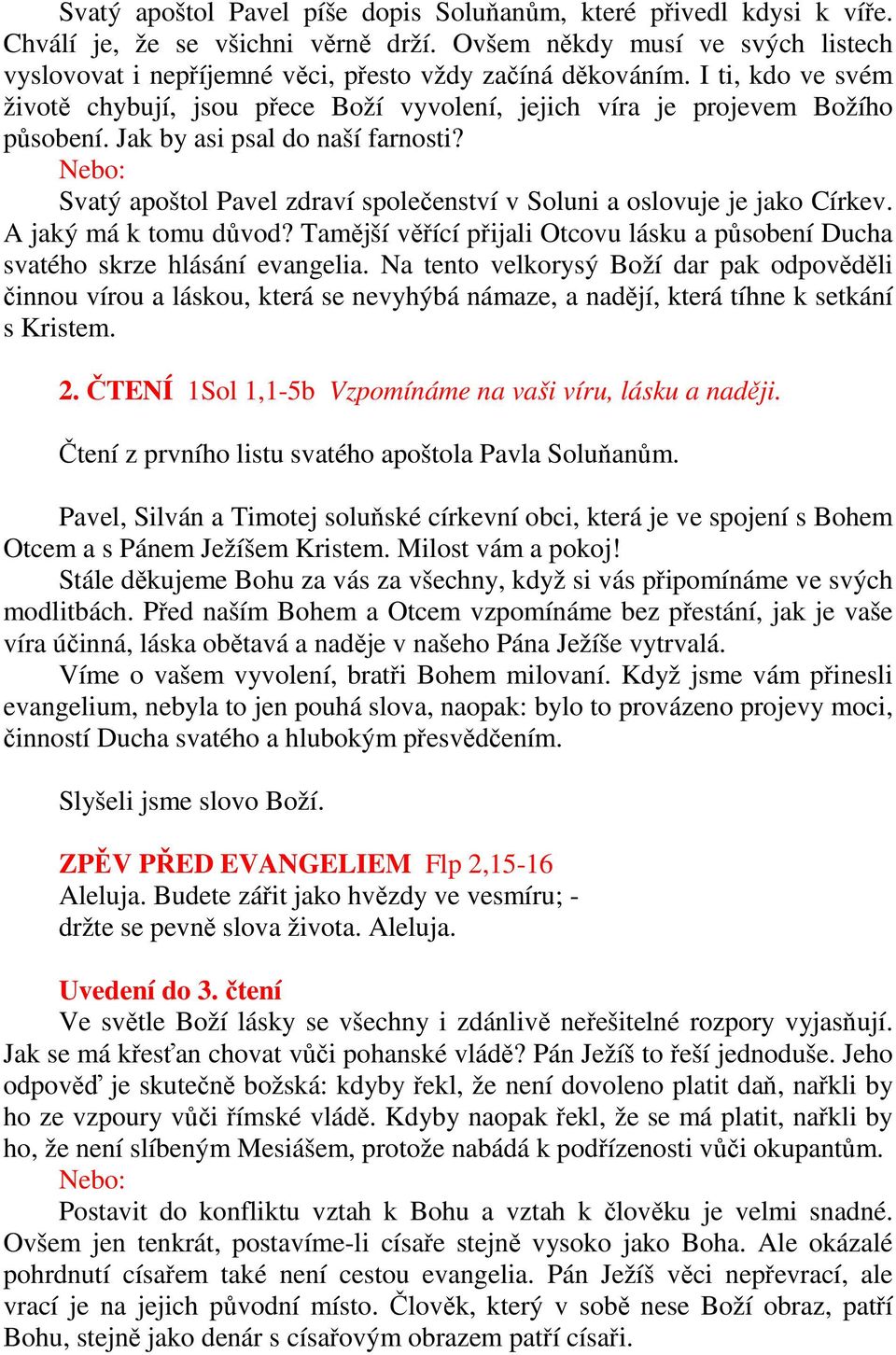 Svatý apoštol Pavel píše dopis Soluňanům, které přivedl kdysi k víře. Chválí je, že se všichni věrně drží. Ovšem někdy musí ve svých listech vyslovovat i nepříjemné věci, přesto vždy začíná děkováním. I ti, kdo ve svém životě chybují, jsou přece Boží vyvolení, jejich víra je projevem Božího působení. Jak by asi psal do naší farnosti?

Nebo:

Svatý apoštol Pavel zdraví společenství v Soluni a oslovuje je jako Církev. A jaký má k tomu důvod? Tamější věřící přijali Otcovu lásku a působení Ducha svatého skrze hlásání evangelia. Na tento velkorysý Boží dar pak odpověděli činnou vírou a láskou, která se nevyhýbá námaze, a nadějí, která tíhne k setkání s Kristem.

2. ČTENÍ 1Sol 1,1-5b Vzpomínáme na vaši víru, lásku a naději.

Čtení z prvního listu svatého apoštola Pavla Soluňanům.

Pavel, Silván a Timotej soluňské církevní obci, která je ve spojení s Bohem Otcem a s Pánem Ježíšem Kristem. Milost vám a pokoj!

Stále děkujeme Bohu za vás za všechny, když si vás připomínáme ve svých modlitbách. Před naším Bohem a Otcem vzpomínáme bez přestání, jak je vaše víra účinná, láska obětavá a naděje v našeho Pána Ježíše vytrvalá.

Víme o vašem vyvolení, bratři Bohem milovaní. Když jsme vám přinesli evangelium, nebyla to jen pouhá slova, naopak: bylo to provázeno projevy moci, činností Ducha svatého a hlubokým přesvědčením.

Slyšeli jsme slovo Boží.

ZPĚV PŘED EVANGELIEM Flp 2,15-16
Aleluja. Budete zářit jako hvězdy ve vesmíru; -
držte se pevně slova života. Aleluja.

Uvedení do 3. čtení

Ve světle Boží lásky se všechny i zdánlivě neřešitelné rozpory vyjasňují. Jak se má křesťan chovat vůči pohanské vládě? Pán Ježíš to řeší jednoduše. Jeho odpověď je skutečně božská: kdyby řekl, že není dovoleno platit daň, nařkli by ho ze vzpoury vůči římské vládě. Kdyby naopak řekl, že se má platit, nařkli by ho, že není slíbeným Mesiášem, protože nabádá k podřízenosti vůči okupantům.

Nebo:

Postavit do konfliktu vztah k Bohu a vztah k člověku je velmi snadné. Ovšem jen tenkrát, postavíme-li císaře stejně vysoko jako Boha. Ale okázalé pohrdnutí císařem také není cestou evangelia. Pán Ježíš věci nepřevrací, ale vrací je na jejich původní místo. Člověk, který v sobě nese Boží obraz, patří Bohu, stejně jako denár s císařovým obrazem patří císaři.